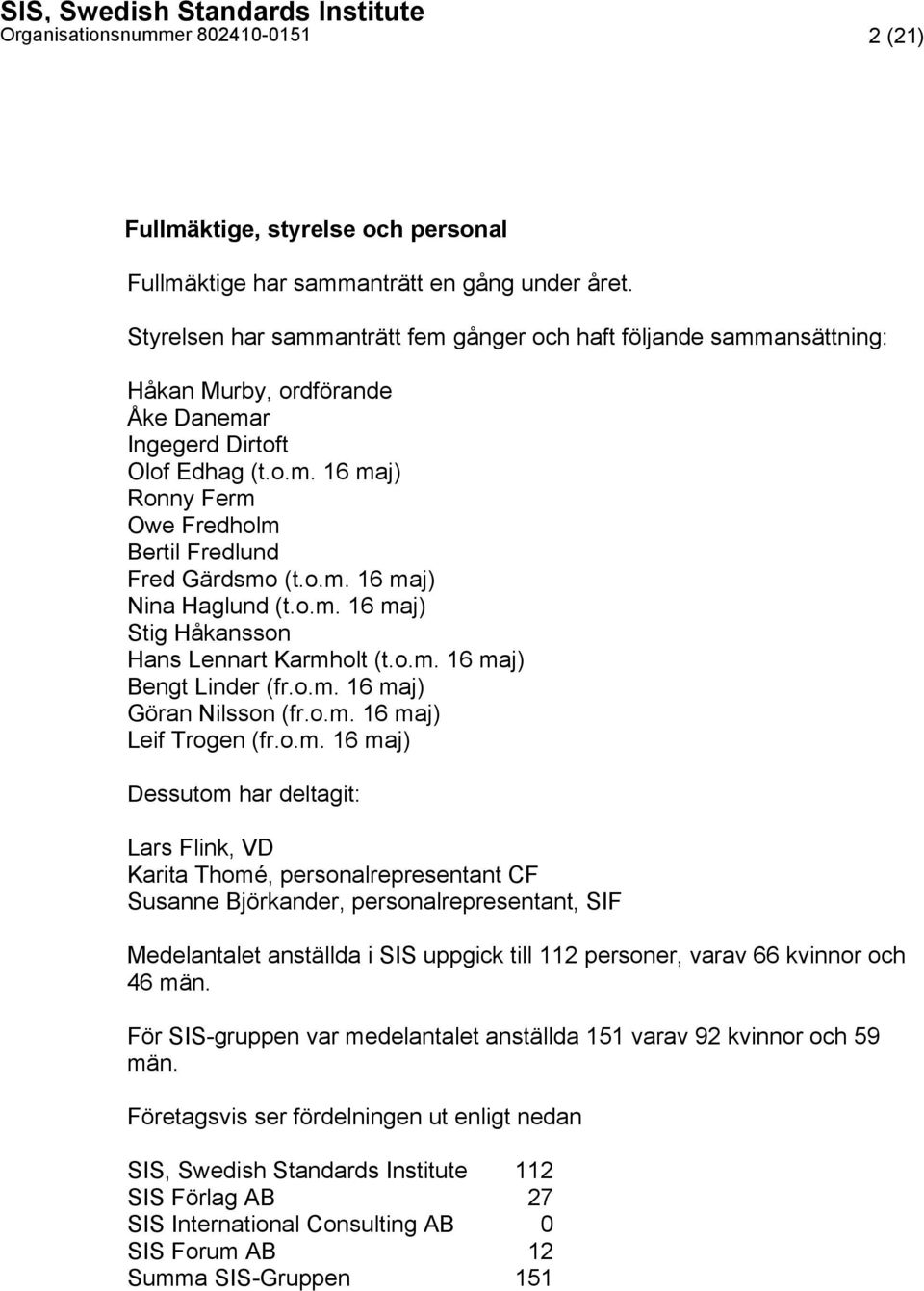 SIS, Swedish Standards Institute
Organisationsnummer 802410-0151

2 (21)

Fullmäktige, styrelse och personal

Fullmäktige har sammanträtt en gång under året.

Styrelsen har sammanträtt fem gånger och haft följande sammansättning:

Håkan Murby, ordförande
Åke Danemar
Ingegerd Dirtoft
Olof Edhag (t.o.m. 16 maj)
Ronny Ferm
Owe Fredholm
Bertil Fredlund
Fred Gärdsmo (t.o.m. 16 maj)
Nina Haglund (t.o.m. 16 maj)
Stig Håkansson
Hans Lennart Karmholt (t.o.m. 16 maj)
Bengt Linder (fr.o.m. 16 maj)
Göran Nilsson (fr.o.m. 16 maj)
Leif Trogen (fr.o.m. 16 maj)

Dessutom har deltagit:

Lars Flink, VD
Karita Thomé, personalrepresentant CF
Susanne Björkander, personalrepresentant, SIF

Medelantalet anställda i SIS uppgick till 112 personer, varav 66 kvinnor och 46 män.

För SIS-gruppen var medelantalet anställda 151 varav 92 kvinnor och 59 män.

Företagsvis ser fördelningen ut enligt nedan

| | |
|---|---|
| SIS, Swedish Standards Institute | 112 |
| SIS Förlag AB | 27 |
| SIS International Consulting AB | 0 |
| SIS Forum AB | 12 |
| Summa SIS-Gruppen | 151 |